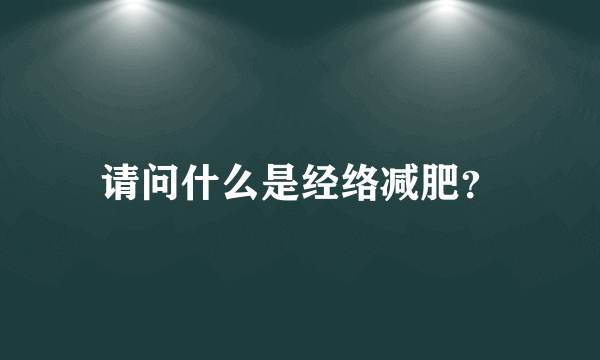 请问什么是经络减肥?